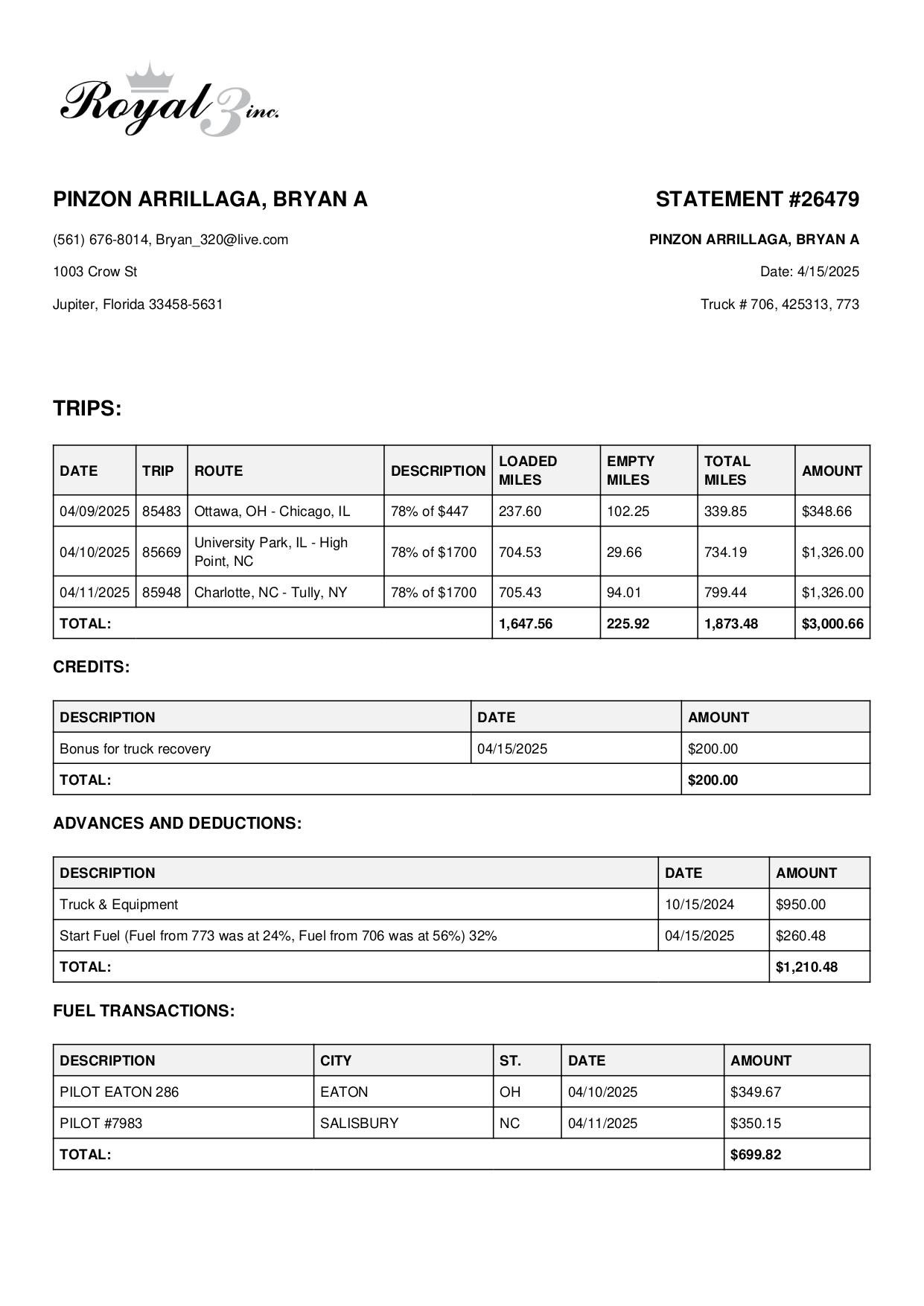 Royal 3 inc.

PINZON ARRILLAGA, BRYAN A

(561) 676-8014, Bryan_320@live.com

1003 Crow St

Jupiter, Florida 33458-5631

STATEMENT #26479

PINZON ARRILLAGA, BRYAN A

Date: 4/15/2025

Truck # 706, 425313, 773

TRIPS:

| DATE | TRIP | ROUTE | DESCRIPTION | LOADED MILES | EMPTY MILES | TOTAL MILES | AMOUNT |
|---|---|---|---|---|---|---|---|
| 04/09/2025 | 85483 | Ottawa, OH - Chicago, IL | 78% of $447 | 237.60 | 102.25 | 339.85 | $348.66 |
| 04/10/2025 | 85669 | University Park, IL - High Point, NC | 78% of $1700 | 704.53 | 29.66 | 734.19 | $1,326.00 |
| 04/11/2025 | 85948 | Charlotte, NC - Tully, NY | 78% of $1700 | 705.43 | 94.01 | 799.44 | $1,326.00 |
| TOTAL: | | | | 1,647.56 | 225.92 | 1,873.48 | $3,000.66 |

CREDITS:

| DESCRIPTION | DATE | AMOUNT |
|---|---|---|
| Bonus for truck recovery | 04/15/2025 | $200.00 |
| TOTAL: | | $200.00 |

ADVANCES AND DEDUCTIONS:

| DESCRIPTION | DATE | AMOUNT |
|---|---|---|
| Truck & Equipment | 10/15/2024 | $950.00 |
| Start Fuel (Fuel from 773 was at 24%, Fuel from 706 was at 56%) 32% | 04/15/2025 | $260.48 |
| TOTAL: | | $1,210.48 |

FUEL TRANSACTIONS:

| DESCRIPTION | CITY | ST. | DATE | AMOUNT |
|---|---|---|---|---|
| PILOT EATON 286 | EATON | OH | 04/10/2025 | $349.67 |
| PILOT #7983 | SALISBURY | NC | 04/11/2025 | $350.15 |
| TOTAL: | | | | $699.82 |